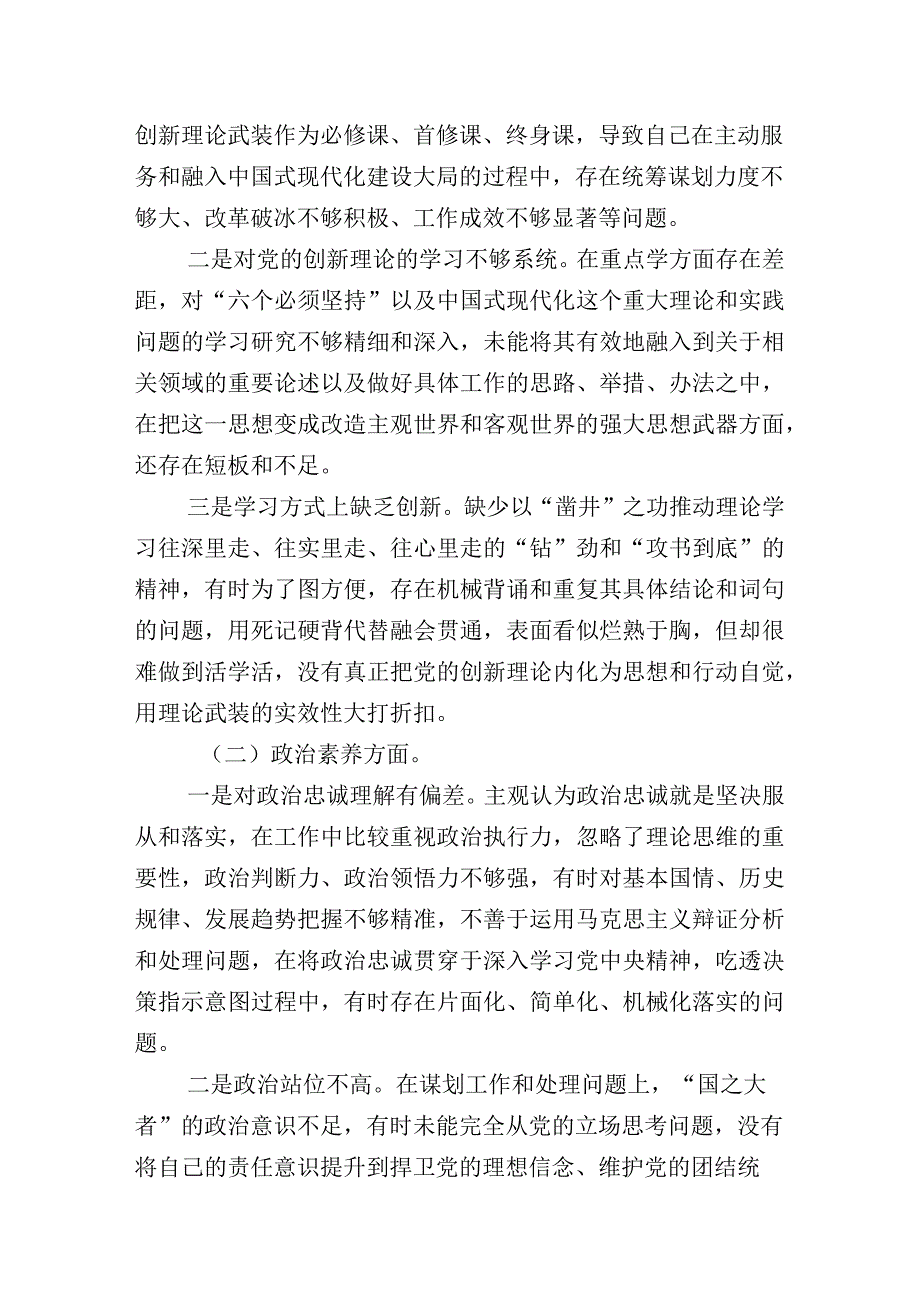 创新理论武装作为必修课、首修课、终身课，导致自己在主动服务和融入中国式现代化建设大局的过程中，存在统筹谋划力度不够大、改革破冰不够积极、工作成效不够显著等问题。

二是对党的创新理论的学习不够系统。在重点学方面存在差距，对“六个必须坚持”以及中国式现代化这个重大理论和实践问题的学习研究不够精细和深入，未能将其有效地融入到关于相关领域的重要论述以及做好具体工作的思路、举措、办法之中，在把这一思想变成改造主观世界和客观世界的强大思想武器方面，还存在短板和不足。

三是学习方式上缺乏创新。缺少以“凿井”之功推动理论学习往深里走、往实里走、往心里走的“钻”劲和“攻书到底”的精神，有时为了图方便，存在机械背诵和重复其具体结论和词句的问题，用死记硬背代替融会贯通，表面看似烂熟于胸，但却很难做到活学活，没有真正把党的创新理论内化为思想和行动自觉，用理论武装的实效性大打折扣。

（二）政治素养方面。

一是对政治忠诚理解有偏差。主观认为政治忠诚就是坚决服从和落实，在工作中比较重视政治执行力，忽略了理论思维的重要性，政治判断力、政治领悟力不够强，有时对基本国情、历史规律、发展趋势把握不够精准，不善于运用马克思主义辩证分析和处理问题，在将政治忠诚贯穿于深入学习党中央精神，吃透决策指示意图过程中，有时存在片面化、简单化、机械化落实的问题。

二是政治站位不高。在谋划工作和处理问题上，“国之大者”的政治意识不足，有时未能完全从党的立场思考问题，没有将自己的责任意识提升到捍卫党的理想信念、维护党的团结统